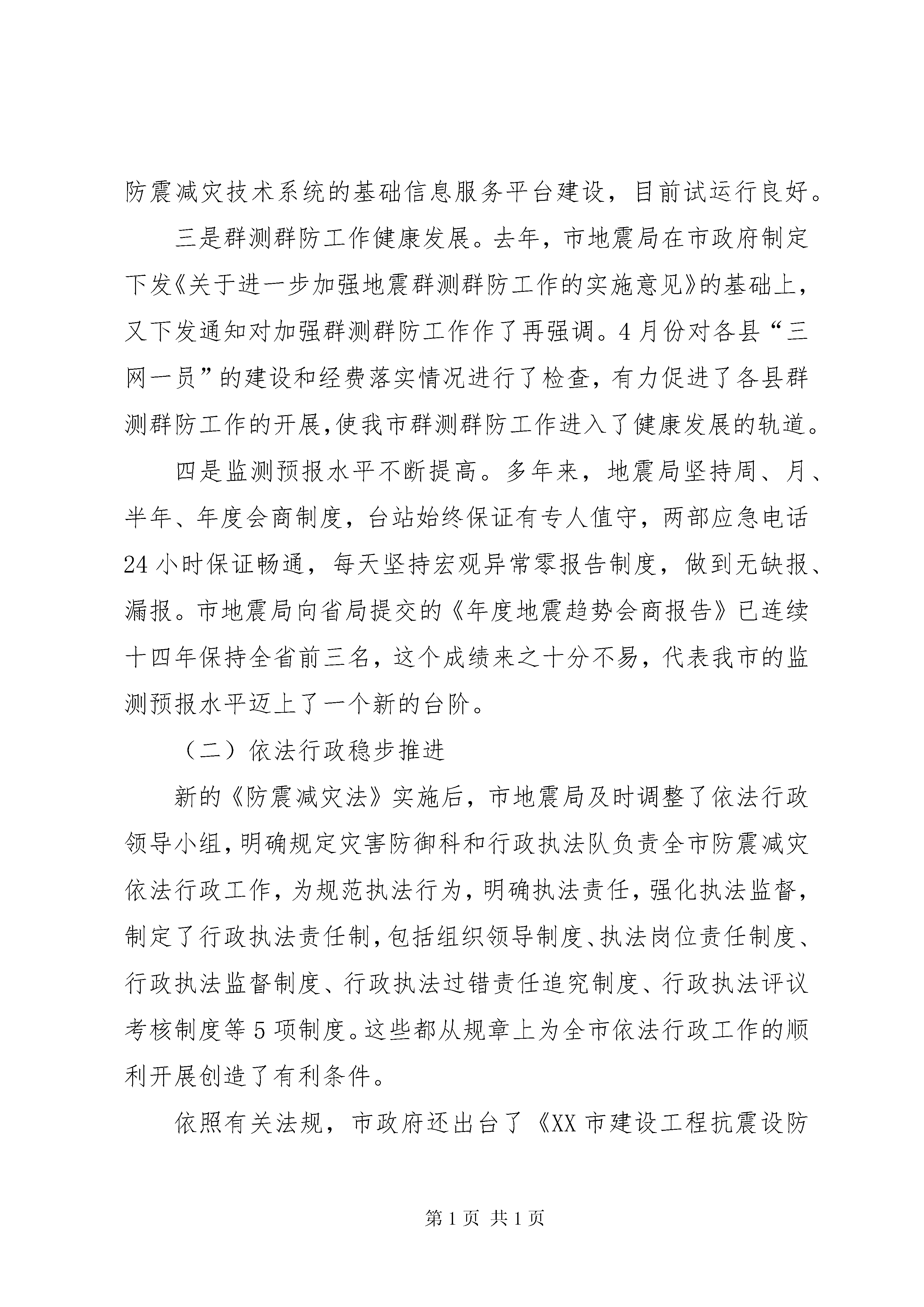 防震减灾技术系统的基础信息服务平台建设，目前试运行良好。

三是群测群防工作健康发展。去年，市地震局在市政府制定下发《关于进一步加强地震群测群防工作的实施意见》的基础上，又下发通知对加强群测群防工作作了再强调。4月份对各县“三网一员”的建设和经费落实情况进行了检查，有力促进了各县群测群防工作的开展,使我市群测群防工作进入了健康发展的轨道。

四是监测预报水平不断提高。多年来，地震局坚持周、月、半年、年度会商制度，台站始终保证有专人值守，两部应急电话24小时保证畅通，每天坚持宏观异常零报告制度，做到无缺报、漏报。市地震局向省局提交的《年度地震趋势会商报告》已连续十四年保持全省前三名，这个成绩来之十分不易，代表我市的监测预报水平迈上了一个新的台阶。

（二）依法行政稳步推进

新的《防震减灾法》实施后，市地震局及时调整了依法行政领导小组,明确规定灾害防御科和行政执法队负责全市防震减灾依法行政工作，为规范执法行为，明确执法责任，强化执法监督，制定了行政执法责任制,包括组织领导制度、执法岗位责任制度、行政执法监督制度、行政执法过错责任追究制度、行政执法评议考核制度等5项制度。这些都从规章上为全市依法行政工作的顺利开展创造了有利条件。

依照有关法规，市政府还出台了《XX市建设工程抗震设防

第1页 共1页